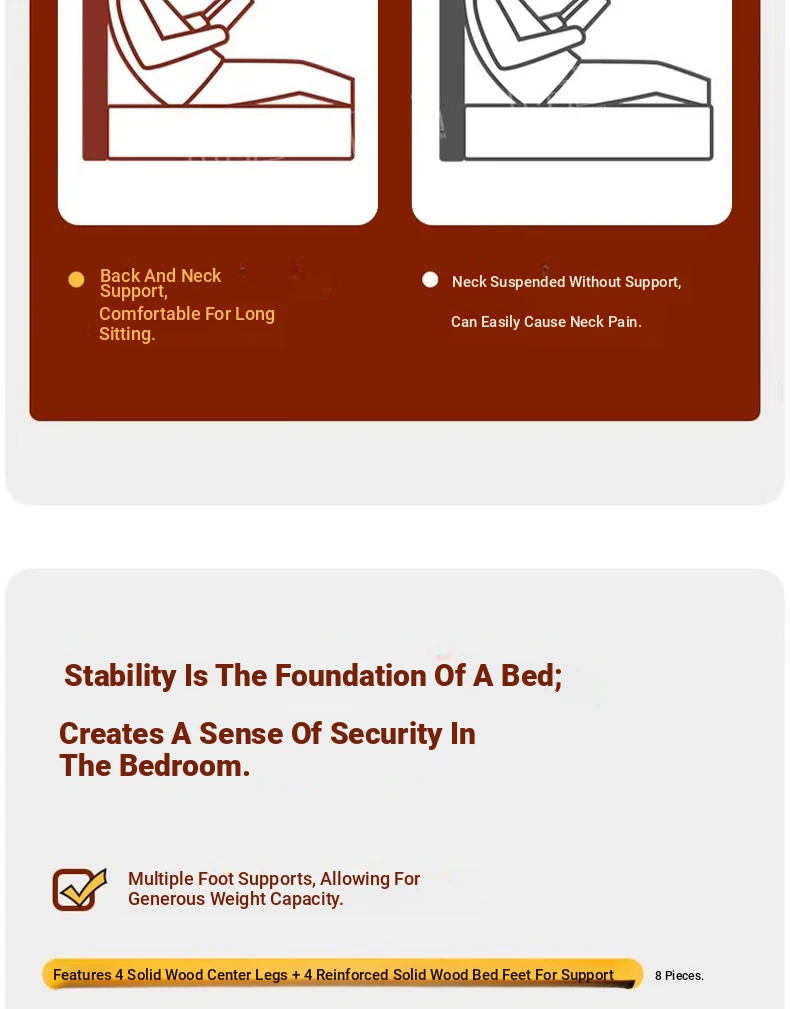 Back And Neck Support, Comfortable For Long Sitting.

Neck Suspended Without Support,

Can Easily Cause Neck Pain.

Stability Is The Foundation Of A Bed;

Creates A Sense Of Security In The Bedroom.

Multiple Foot Supports, Allowing For Generous Weight Capacity.

Features 4 Solid Wood Center Legs + 4 Reinforced Solid Wood Bed Feet For Support 8 Pieces.